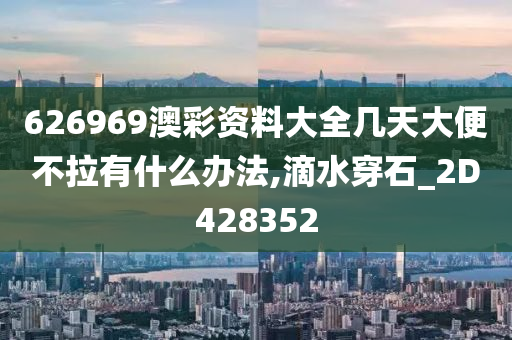 626969澳彩资料大全几天大便不拉有什么办法,滴水穿石_2D428352